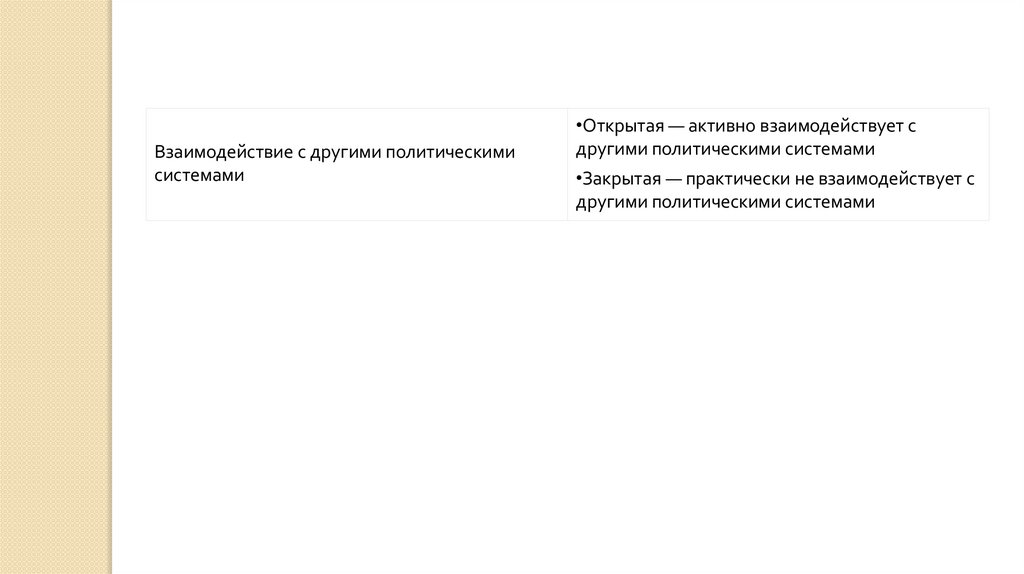 | Взаимодействие с другими политическими системами | • Открытая — активно взаимодействует с другими политическими системами • Закрытая — практически не взаимодействует с другими политическими системами |
|---|---|